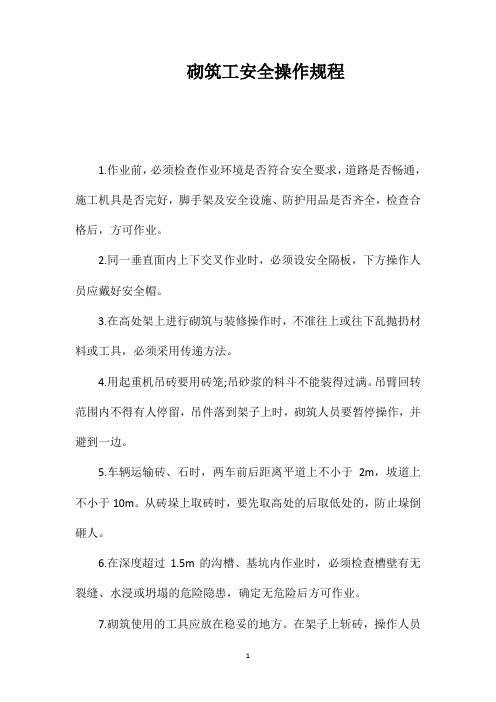 砌筑工安全操作规程

1.作业前，必须检查作业环境是否符合安全要求，道路是否畅通，施工机具是否完好，脚手架及安全设施、防护用品是否齐全，检查合格后，方可作业。

2.同一垂直面内上下交叉作业时，必须设安全隔板，下方操作人员应戴好安全帽。

3.在高处架上进行砌筑与装修操作时，不准往上或往下乱抛扔材料或工具，必须采用传递方法。

4.用起重机吊砖要用砖笼;吊砂浆的料斗不能装得过满。吊臂回转范围内不得有人停留，吊件落到架子上时，砌筑人员要暂停操作，并避到一边。

5.车辆运输砖、石时，两车前后距离平道上不小于 2m，坡道上不小于 10m。从砖垛上取砖时，要先取高处的后取低处的，防止垛倒砸人。

6.在深度超过 1.5m 的沟槽、基坑内作业时，必须检查槽壁有无裂缝、水浸或坍塌的危险隐患，确定无危险后方可作业。

7.砌筑使用的工具应放在稳妥的地方。在架子上斩砖，操作人员

1